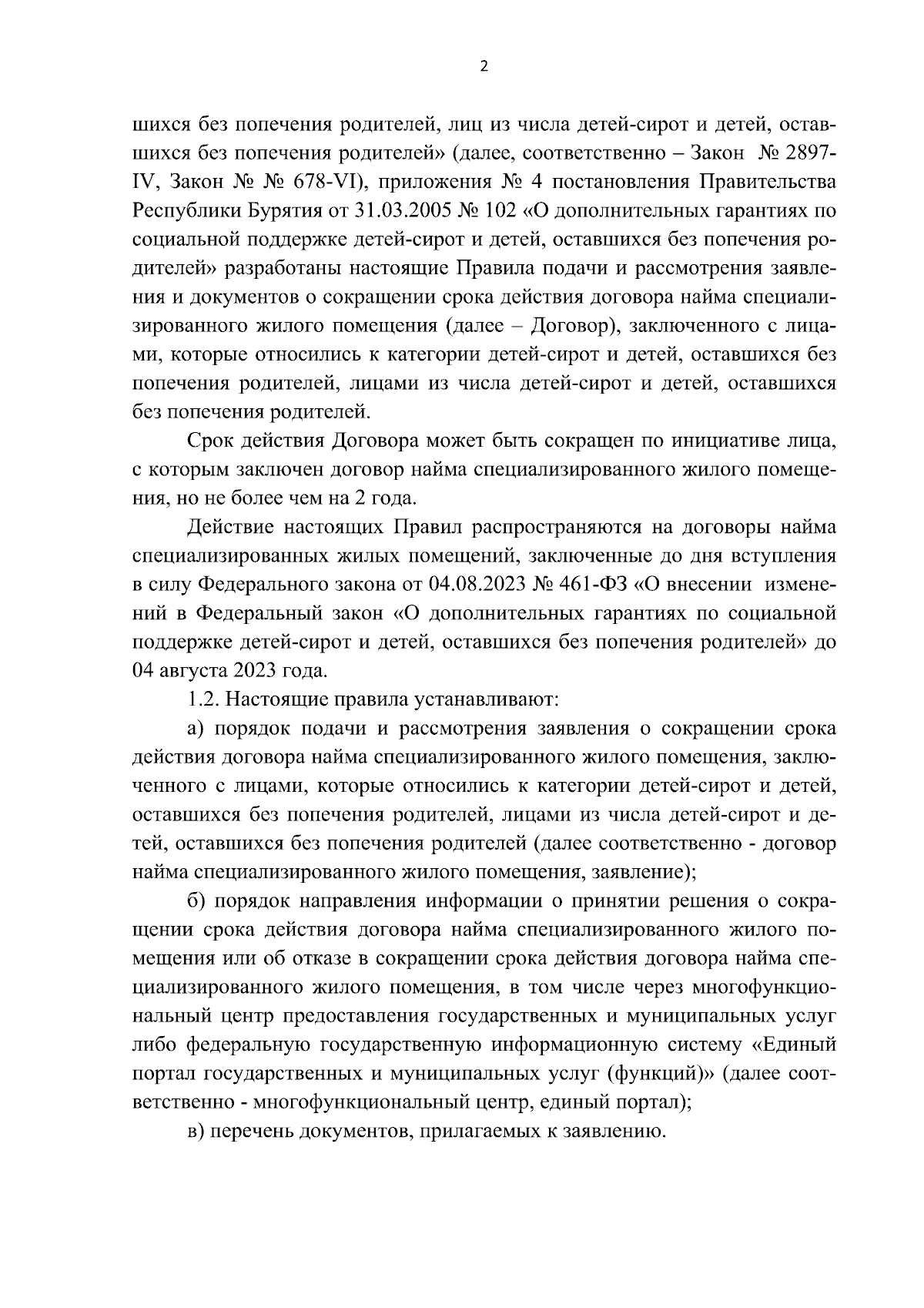 2

шихся без попечения родителей, лиц из числа детей-сирот и детей, оставшихся без попечения родителей» (далее, соответственно – Закон № 2897-IV, Закон № № 678-VI), приложения № 4 постановления Правительства Республики Бурятия от 31.03.2005 № 102 «О дополнительных гарантиях по социальной поддержке детей-сирот и детей, оставшихся без попечения родителей» разработаны настоящие Правила подачи и рассмотрения заявления и документов о сокращении срока действия договора найма специализированного жилого помещения (далее – Договор), заключенного с лицами, которые относились к категории детей-сирот и детей, оставшихся без попечения родителей, лицами из числа детей-сирот и детей, оставшихся без попечения родителей.

Срок действия Договора может быть сокращен по инициативе лица, с которым заключен договор найма специализированного жилого помещения, но не более чем на 2 года.

Действие настоящих Правил распространяются на договоры найма специализированных жилых помещений, заключенные до дня вступления в силу Федерального закона от 04.08.2023 № 461-ФЗ «О внесении изменений в Федеральный закон «О дополнительных гарантиях по социальной поддержке детей-сирот и детей, оставшихся без попечения родителей» до 04 августа 2023 года.

1.2. Настоящие правила устанавливают:

а) порядок подачи и рассмотрения заявления о сокращении срока действия договора найма специализированного жилого помещения, заключенного с лицами, которые относились к категории детей-сирот и детей, оставшихся без попечения родителей, лицами из числа детей-сирот и детей, оставшихся без попечения родителей (далее соответственно - договор найма специализированного жилого помещения, заявление);

б) порядок направления информации о принятии решения о сокращении срока действия договора найма специализированного жилого помещения или об отказе в сокращении срока действия договора найма специализированного жилого помещения, в том числе через многофункциональный центр предоставления государственных и муниципальных услуг либо федеральную государственную информационную систему «Единый портал государственных и муниципальных услуг (функций)» (далее соответственно - многофункциональный центр, единый портал);

в) перечень документов, прилагаемых к заявлению.